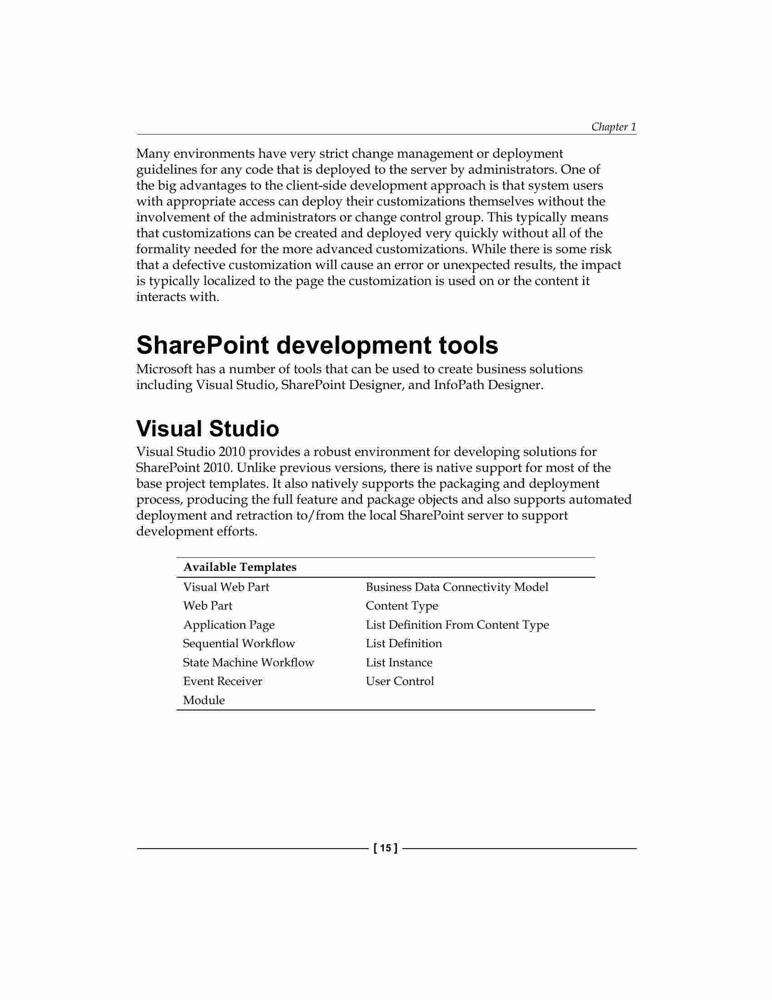 Chapter 1

Many environments have very strict change management or deployment guidelines for any code that is deployed to the server by administrators. One of the big advantages to the client-side development approach is that system users with appropriate access can deploy their customizations themselves without the involvement of the administrators or change control group. This typically means that customizations can be created and deployed very quickly without all of the formality needed for the more advanced customizations. While there is some risk that a defective customization will cause an error or unexpected results, the impact is typically localized to the page the customization is used on or the content it interacts with.

SharePoint development tools

Microsoft has a number of tools that can be used to create business solutions including Visual Studio, SharePoint Designer, and InfoPath Designer.

Visual Studio

Visual Studio 2010 provides a robust environment for developing solutions for SharePoint 2010. Unlike previous versions, there is native support for most of the base project templates. It also natively supports the packaging and deployment process, producing the full feature and package objects and also supports automated deployment and retraction to/from the local SharePoint server to support development efforts.

| Available Templates | |
|---|---|
| Visual Web Part | Business Data Connectivity Model |
| Web Part | Content Type |
| Application Page | List Definition From Content Type |
| Sequential Workflow | List Definition |
| State Machine Workflow | List Instance |
| Event Receiver | User Control |
| Module | |

[ 15 ]